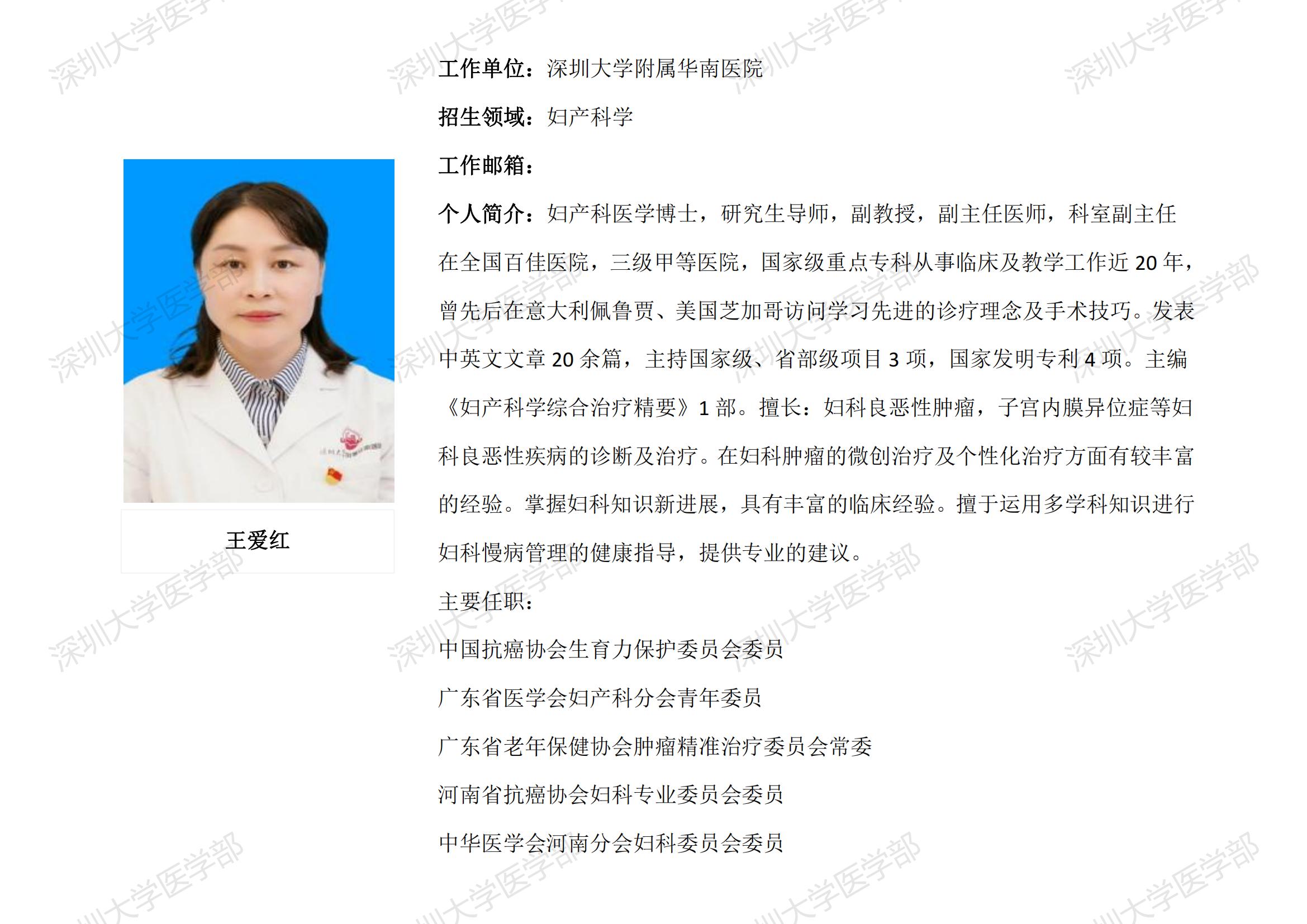 王爱红

工作单位：深圳大学附属华南医院

招生领域：妇产科学

工作邮箱：

个人简介：妇产科医学博士，研究生导师，副教授，副主任医师，科室副主任在全国百佳医院，三级甲等医院，国家级重点专科从事临床及教学工作近20年，曾先后在意大利佩鲁贾、美国芝加哥访问学习先进的诊疗理念及手术技巧。发表中英文文章20余篇，主持国家级、省部级项目3项，国家发明专利4项。主编《妇产科学综合治疗精要》1部。擅长：妇科良恶性肿瘤，子宫内膜异位症等妇科良恶性疾病的诊断及治疗。在妇科肿瘤的微创治疗及个性化治疗方面有较丰富的经验。掌握妇科知识新进展，具有丰富的临床经验。擅于运用多学科知识进行妇科慢病管理的健康指导，提供专业的建议。

主要任职：

中国抗癌协会生育力保护委员会委员

广东省医学会妇产科分会青年委员

广东省老年保健协会肿瘤精准治疗委员会常委

河南省抗癌协会妇科专业委员会委员

中华医学会河南分会妇科委员会委员

深圳大学医学部